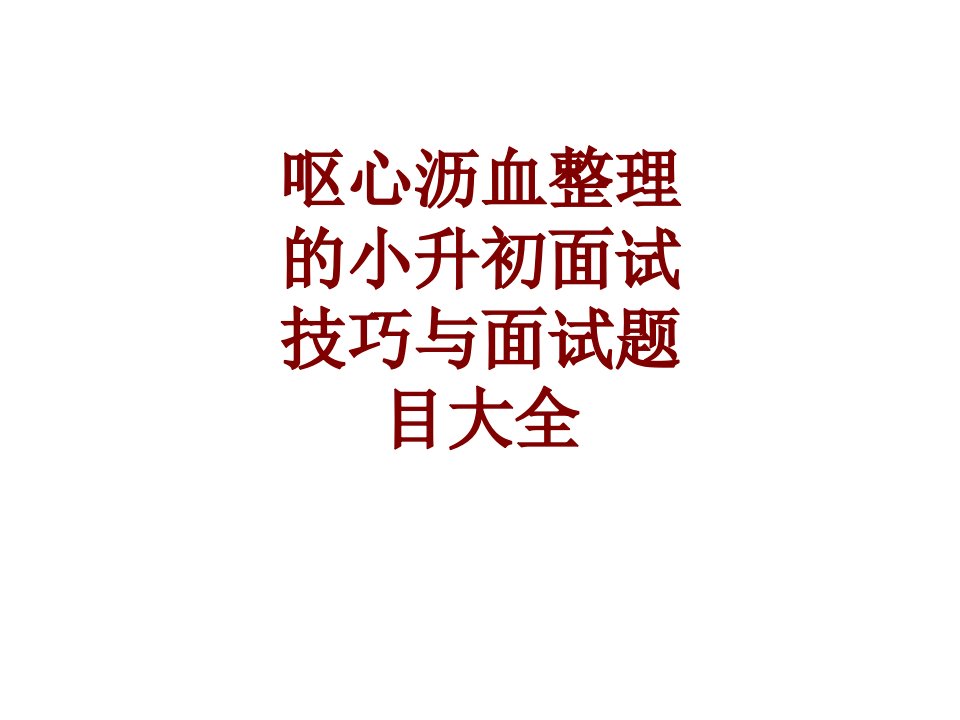 呕心沥血整理的小升初面试技巧与面试题目大全